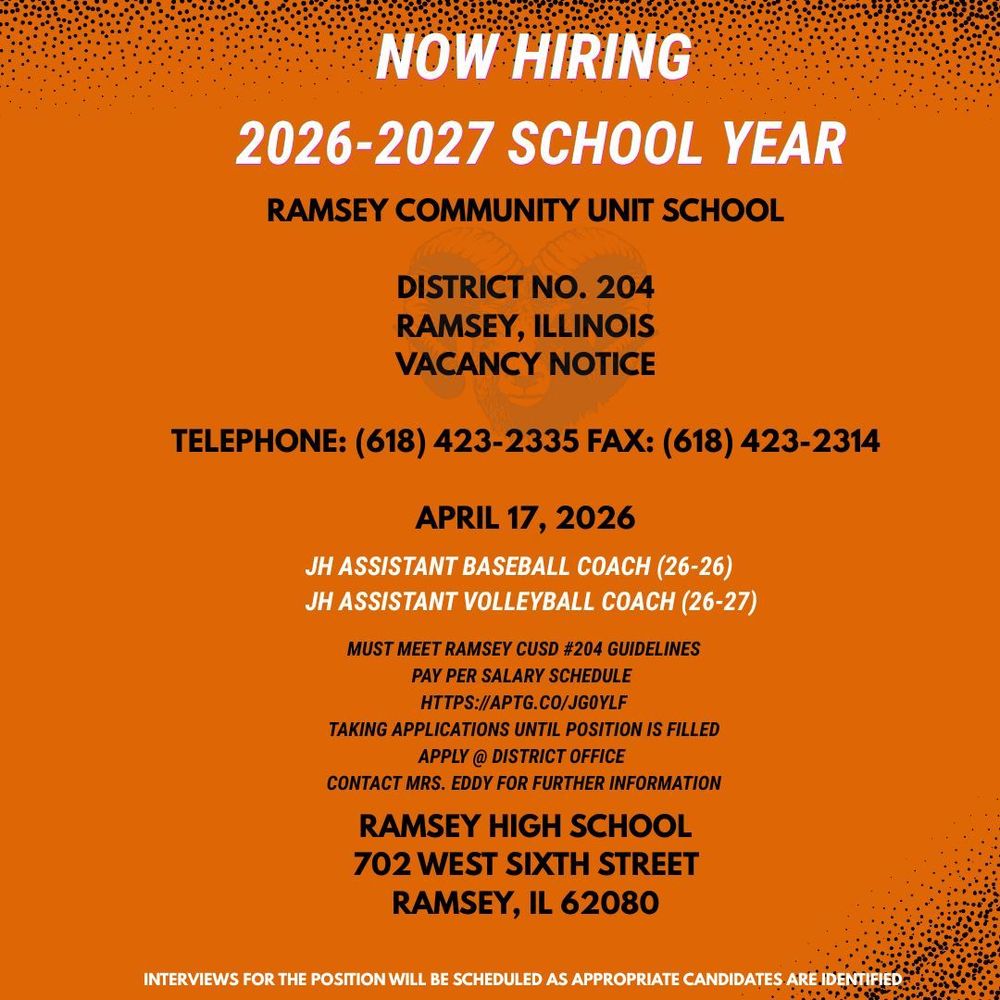 NOW HIRING

2026-2027 SCHOOL YEAR

RAMSEY COMMUNITY UNIT SCHOOL

DISTRICT NO. 204
RAMSEY, ILLINOIS
VACANCY NOTICE

TELEPHONE: (618) 423-2335 FAX: (618) 423-2314

APRIL 17, 2026

JH ASSISTANT BASEBALL COACH (26-26)
JH ASSISTANT VOLLEYBALL COACH (26-27)

MUST MEET RAMSEY CUSD #204 GUIDELINES
PAY PER SALARY SCHEDULE
HTTPS://APTG.CO/JG0YLF
TAKING APPLICATIONS UNTIL POSITION IS FILLED
APPLY @ DISTRICT OFFICE
CONTACT MRS. EDDY FOR FURTHER INFORMATION

RAMSEY HIGH SCHOOL
702 WEST SIXTH STREET
RAMSEY, IL 62080

INTERVIEWS FOR THE POSITION WILL BE SCHEDULED AS APPROPRIATE CANDIDATES ARE IDENTIFIED